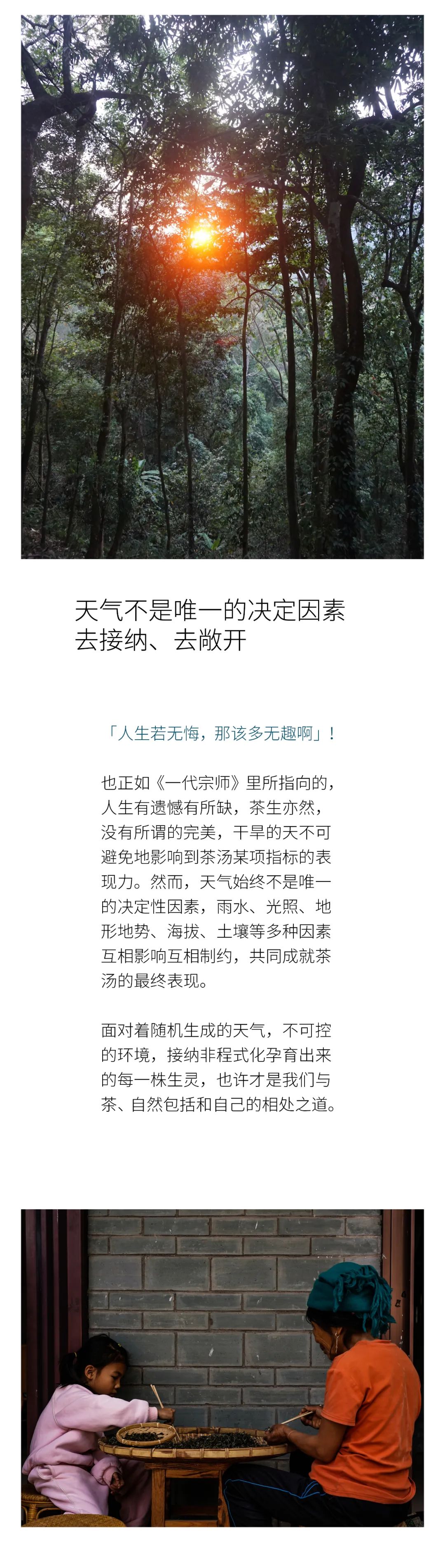 天气不是唯一的决定因素
去接纳、去敞开

「人生若无悔，那该多无趣啊」！

也正如《一代宗师》里所指向的，人生有遗憾有所缺，茶生亦然，没有所谓的完美，干旱的天不可避免地影响到茶汤某项指标的表现力。然而，天气始终不是唯一的决定性因素，雨水、光照、地形地势、海拔、土壤等多种因素互相影响互相制约，共同成就茶汤的最终表现。

面对着随机生成的天气，不可控的环境，接纳非程式化孕育出来的每一株生灵，也许才是我们与茶、自然包括和自己的相处之道。